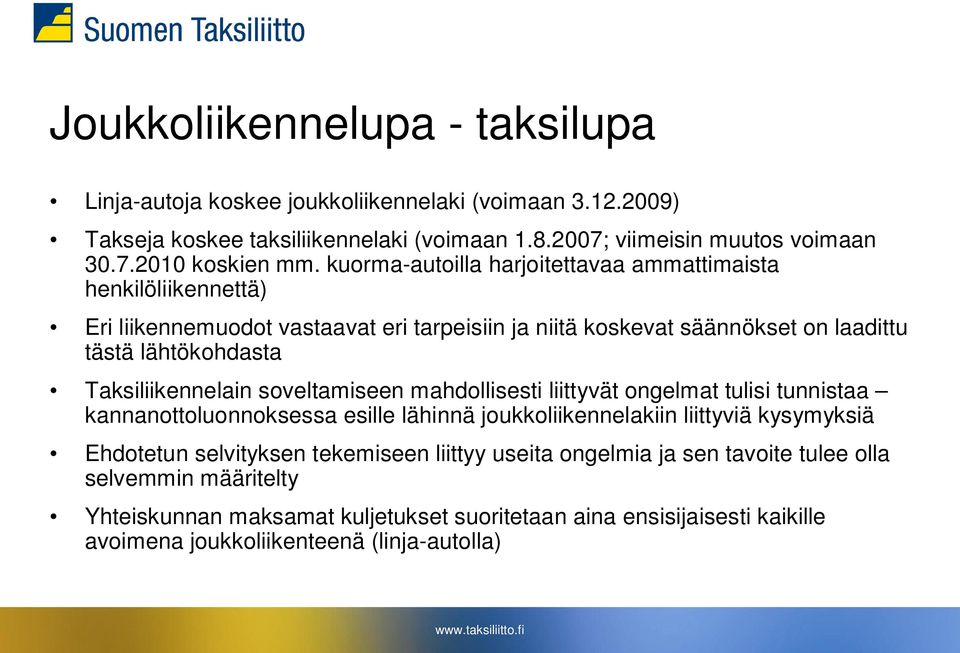 Suomen Taksiliitto

Joukkoliikennelupa - taksilupa

• Linja-autoja koskee joukkoliikennelaki (voimaan 3.12.2009)

• Takseja koskee taksiliikennelaki (voimaan 1.8.2007; viimeisin muutos voimaan 30.7.2010 koskien mm. kuorma-autoilla harjoitettavaa ammattimaista henkilöliikennettä)

• Eri liikennemuodot vastaavat eri tarpeisiin ja niitä koskevat säännökset on laadittu tästä lähtökohdasta

• Taksiliikennelain soveltamiseen mahdollisesti liittyvät ongelmat tulisi tunnistaa – kannanottoluonnoksessa esille lähinnä joukkoliikennelakiin liittyviä kysymyksiä

• Ehdotetun selvityksen tekemiseen liittyy useita ongelmia ja sen tavoite tulee olla selvemmin määritelty

• Yhteiskunnan maksamat kuljetukset suoritetaan aina ensisijaisesti kaikille avoimena joukkoliikenteenä (linja-autolla)

www.taksiliitto.fi